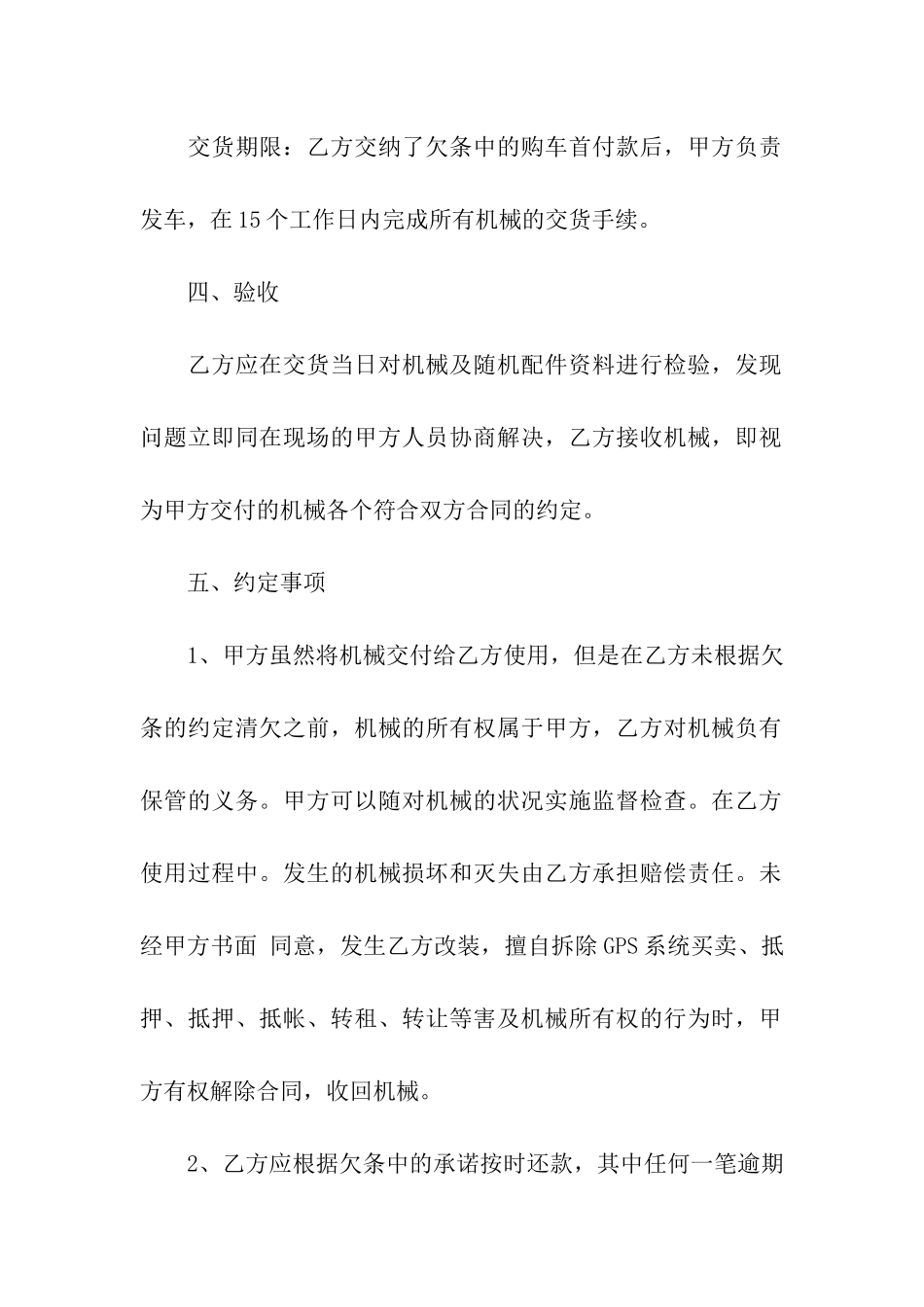 交货期限：乙方交纳了欠条中的购车首付款后，甲方负责发车，在15个工作日内完成所有机械的交货手续。

四、验收

乙方应在交货当日对机械及随机配件资料进行检验，发现问题立即同在现场的甲方人员协商解决，乙方接收机械，即视为甲方交付的机械各个符合双方合同的约定。

五、约定事项

1、甲方虽然将机械交付给乙方使用，但是在乙方未根据欠条的约定清欠之前，机械的所有权属于甲方，乙方对机械负有保管的义务。甲方可以随对机械的状况实施监督检查。在乙方使用过程中。发生的机械损坏和灭失由乙方承担赔偿责任。未经甲方书面 同意，发生乙方改装，擅自拆除GPS系统买卖、抵押、抵押、抵帐、转租、转让等害及机械所有权的行为时，甲方有权解除合同，收回机械。

2、乙方应根据欠条中的承诺按时还款，其中任何一笔逾期